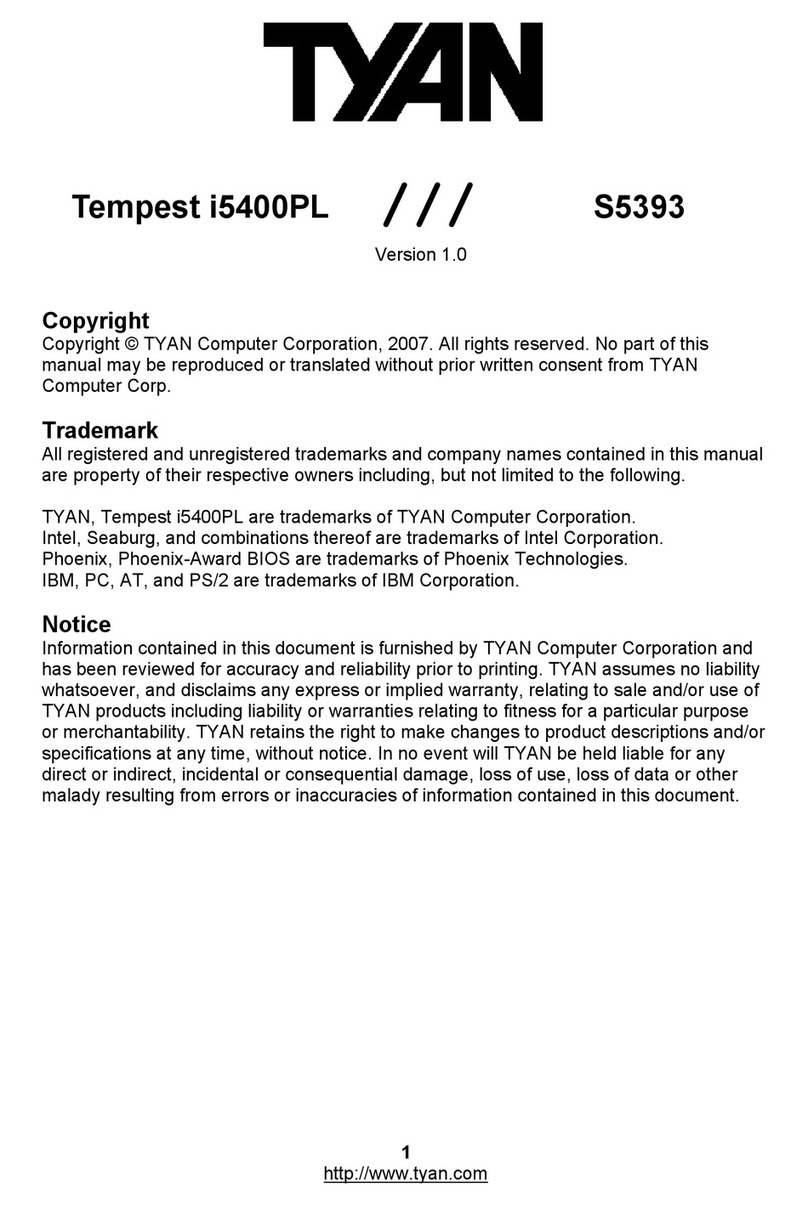 TYAN

Tempest i5400PL /// S5393

Version 1.0

Copyright
Copyright © TYAN Computer Corporation, 2007. All rights reserved. No part of this manual may be reproduced or translated without prior written consent from TYAN Computer Corp.

Trademark
All registered and unregistered trademarks and company names contained in this manual are property of their respective owners including, but not limited to the following.

TYAN, Tempest i5400PL are trademarks of TYAN Computer Corporation.
Intel, Seaburg, and combinations thereof are trademarks of Intel Corporation.
Phoenix, Phoenix-Award BIOS are trademarks of Phoenix Technologies.
IBM, PC, AT, and PS/2 are trademarks of IBM Corporation.

Notice
Information contained in this document is furnished by TYAN Computer Corporation and has been reviewed for accuracy and reliability prior to printing. TYAN assumes no liability whatsoever, and disclaims any express or implied warranty, relating to sale and/or use of TYAN products including liability or warranties relating to fitness for a particular purpose or merchantability. TYAN retains the right to make changes to product descriptions and/or specifications at any time, without notice. In no event will TYAN be held liable for any direct or indirect, incidental or consequential damage, loss of use, loss of data or other malady resulting from errors or inaccuracies of information contained in this document.

1
http://www.tyan.com